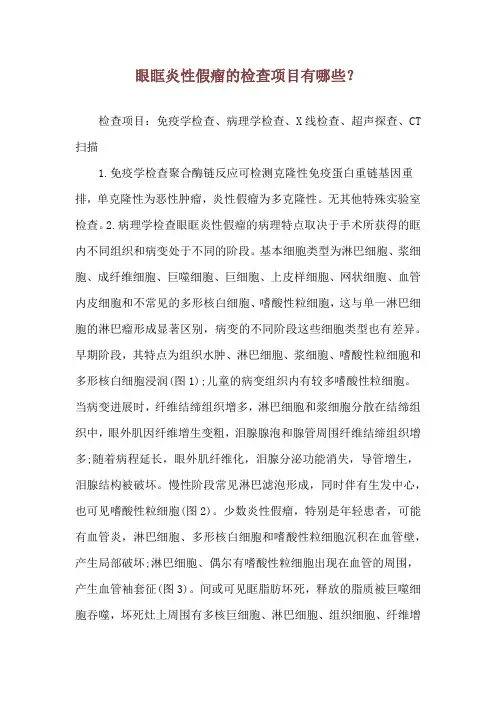 眼眶炎性假瘤的检查项目有哪些？

检查项目：免疫学检查、病理学检查、X线检查、超声探查、CT扫描

1.免疫学检查聚合酶链反应可检测克隆性免疫蛋白重链基因重排，单克隆性为恶性肿瘤，炎性假瘤为多克隆性。无其他特殊实验室检查。2.病理学检查眼眶炎性假瘤的病理特点取决于手术所获得的眶内不同组织和病变处于不同的阶段。基本细胞类型为淋巴细胞、浆细胞、成纤维细胞、巨噬细胞、巨细胞、上皮样细胞、网状细胞、血管内皮细胞和不常见的多形核白细胞、嗜酸性粒细胞，这与单一淋巴细胞的淋巴瘤形成显著区别，病变的不同阶段这些细胞类型也有差异。早期阶段，其特点为组织水肿、淋巴细胞、浆细胞、嗜酸性粒细胞和多形核白细胞浸润(图1)；儿童的病变组织内有较多嗜酸性粒细胞。当病变进展时，纤维结缔组织增多，淋巴细胞和浆细胞分散在结缔组织中，眼外肌因纤维增生变粗，泪腺腺泡和腺管周围纤维结缔组织增多；随着病程延长，眼外肌纤维化，泪腺分泌功能消失，导管增生，泪腺结构被破坏。慢性阶段常见淋巴滤泡形成，同时伴有生发中心，也可见嗜酸性粒细胞(图2)。少数炎性假瘤，特别是年轻患者，可能有血管炎，淋巴细胞、多形核白细胞和嗜酸性粒细胞沉积在血管壁，产生局部破坏；淋巴细胞、偶尔有嗜酸性粒细胞出现在血管的周围，产生血管袖套征(图3)。间或可见眶脂肪坏死，释放的脂质被巨噬细胞吞噬，坏死灶上周围有多核巨细胞、淋巴细胞、组织细胞、纤维增